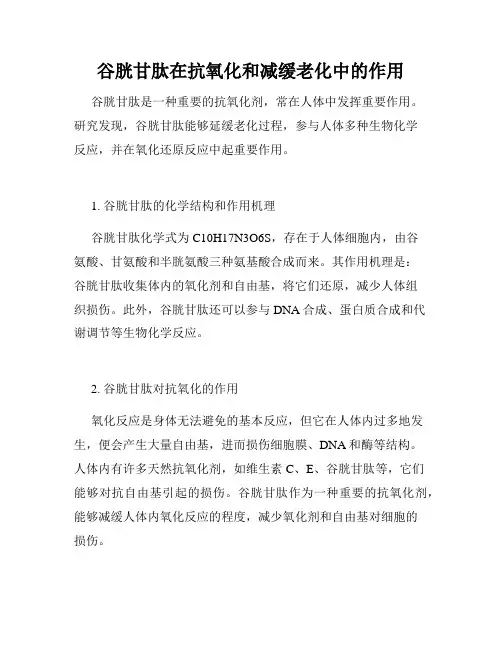 谷胱甘肽在抗氧化和减缓老化中的作用

谷胱甘肽是一种重要的抗氧化剂，常在人体中发挥重要作用。研究发现，谷胱甘肽能够延缓老化过程，参与人体多种生物化学反应，并在氧化还原反应中起重要作用。

1. 谷胱甘肽的化学结构和作用机理

谷胱甘肽化学式为 C10H17N3O6S，存在于人体细胞内，由谷氨酸、甘氨酸和半胱氨酸三种氨基酸合成而来。其作用机理是：谷胱甘肽收集体内的氧化剂和自由基，将它们还原，减少人体组织损伤。此外，谷胱甘肽还可以参与 DNA 合成、蛋白质合成和代谢调节等生物化学反应。

2. 谷胱甘肽对抗氧化的作用

氧化反应是身体无法避免的基本反应，但它在人体内过多地发生，便会产生大量自由基，进而损伤细胞膜、DNA 和酶等结构。人体内有许多天然抗氧化剂，如维生素 C、E、谷胱甘肽等，它们能够对抗自由基引起的损伤。谷胱甘肽作为一种重要的抗氧化剂，能够减缓人体内氧化反应的程度，减少氧化剂和自由基对细胞的损伤。